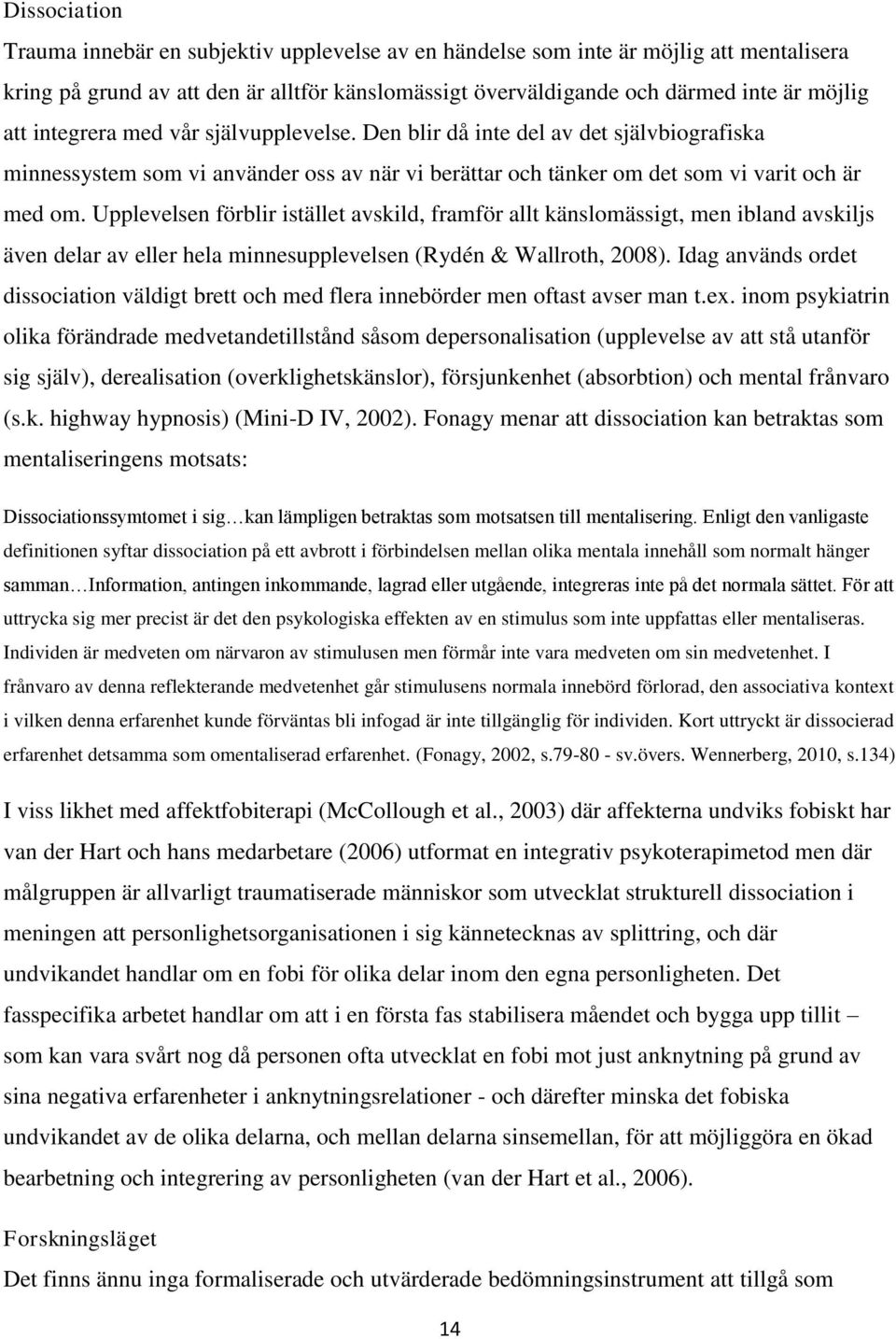 Dissociation

Trauma innebär en subjektiv upplevelse av en händelse som inte är möjlig att mentalisera kring på grund av att den är alltför känslomässigt överväldigande och därmed inte är möjlig att integrera med vår självupplevelse. Den blir då inte del av det självbiografiska minnessystem som vi använder oss av när vi berättar och tänker om det som vi varit och är med om. Upplevelsen förblir istället avskild, framför allt känslomässigt, men ibland avskiljs även delar av eller hela minnesupplevelsen (Rydén & Wallroth, 2008). Idag används ordet dissociation väldigt brett och med flera innebörder men oftast avser man t.ex. inom psykiatrin olika förändrade medvetandetillstånd såsom depersonalisation (upplevelse av att stå utanför sig själv), derealisation (overklighetskänslor), försjunkenhet (absorbtion) och mental frånvaro (s.k. highway hypnosis) (Mini-D IV, 2002). Fonagy menar att dissociation kan betraktas som mentaliseringens motsats:

Dissociationssymtomet i sig…kan lämpligen betraktas som motsatsen till mentalisering. Enligt den vanligaste definitionen syftar dissociation på ett avbrott i förbindelsen mellan olika mentala innehåll som normalt hänger samman…Information, antingen inkommande, lagrad eller utgående, integreras inte på det normala sättet. För att uttrycka sig mer precist är det den psykologiska effekten av en stimulus som inte uppfattas eller mentaliseras. Individen är medveten om närvaron av stimulusen men förmår inte vara medveten om sin medvetenhet. I frånvaro av denna reflekterande medvetenhet går stimulusens normala innebörd förlorad, den associativa kontext i vilken denna erfarenhet kunde förväntas bli infogad är inte tillgänglig för individen. Kort uttryckt är dissocierad erfarenhet detsamma som omentaliserad erfarenhet. (Fonagy, 2002, s.79-80 - sv.övers. Wennerberg, 2010, s.134)

I viss likhet med affektfobiterapi (McCollough et al., 2003) där affekterna undviks fobiskt har van der Hart och hans medarbetare (2006) utformat en integrativ psykoterapimetod men där målgruppen är allvarligt traumatiserade människor som utvecklat strukturell dissociation i meningen att personlighetsorganisationen i sig kännetecknas av splittring, och där undvikandet handlar om en fobi för olika delar inom den egna personligheten. Det fasspecifika arbetet handlar om att i en första fas stabilisera måendet och bygga upp tillit – som kan vara svårt nog då personen ofta utvecklat en fobi mot just anknytning på grund av sina negativa erfarenheter i anknytningsrelationer - och därefter minska det fobiska undvikandet av de olika delarna, och mellan delarna sinsemellan, för att möjliggöra en ökad bearbetning och integrering av personligheten (van der Hart et al., 2006).

Forskningsläget

Det finns ännu inga formaliserade och utvärderade bedömningsinstrument att tillgå som

14